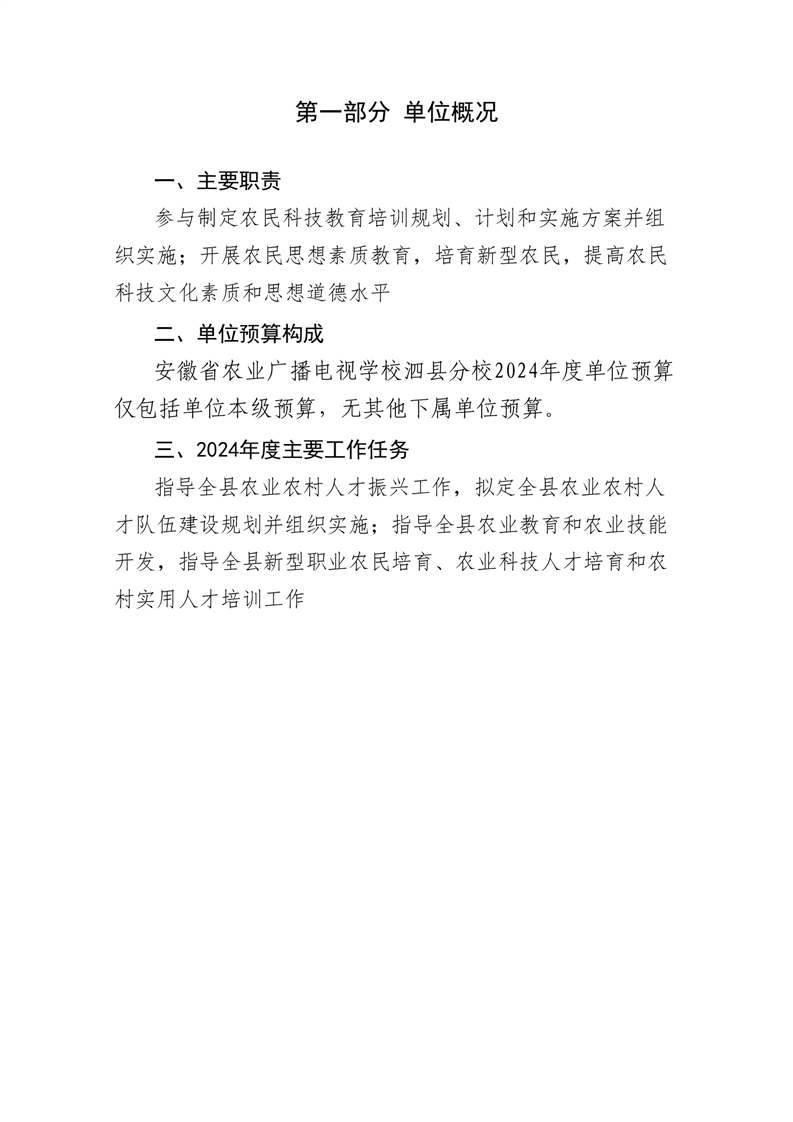 第一部分 单位概况

一、主要职责

参与制定农民科技教育培训规划、计划和实施方案并组织实施；开展农民思想素质教育，培育新型农民，提高农民科技文化素质和思想道德水平

二、单位预算构成

安徽省农业广播电视学校泗县分校2024年度单位预算仅包括单位本级预算，无其他下属单位预算。

三、2024年度主要工作任务

指导全县农业农村人才振兴工作，拟定全县农业农村人才队伍建设规划并组织实施；指导全县农业教育和农业技能开发，指导全县新型职业农民培育、农业科技人才培育和农村实用人才培训工作